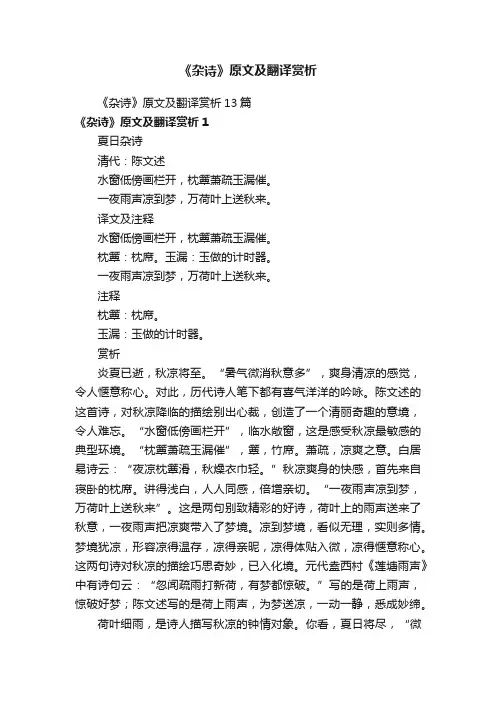 《杂诗》原文及翻译赏析

《杂诗》原文及翻译赏析13篇

《杂诗》原文及翻译赏析1

夏日杂诗

清代：陈文述

水窗低傍画栏开，枕簟萧疏玉漏催。

一夜雨声凉到梦，万荷叶上送秋来。

译文及注释

水窗低傍画栏开，枕簟萧疏玉漏催。

枕簟：枕席。玉漏：玉做的计时器。

一夜雨声凉到梦，万荷叶上送秋来。

注释

枕簟：枕席。

玉漏：玉做的计时器。

赏析

炎夏已逝，秋凉将至。“暑气微消秋意多”，爽身清凉的感觉，令人惬意称心。对此，历代诗人笔下都有喜气洋洋的吟咏。陈文述的这首诗，对秋凉降临的描绘别出心裁，创造了一个清丽奇趣的意境，令人难忘。“水窗低傍画栏开”，临水敞窗，这是感受秋凉最敏感的典型环境。“枕簟萧疏玉漏催”，簟，竹席。萧疏，凉爽之意。白居易诗云：“夜凉枕簟滑，秋燥衣巾轻。”秋凉爽身的快感，首先来自寝卧的枕席。讲得浅白，人人同感，倍增亲切。“一夜雨声凉到梦，万荷叶上送秋来”。这是两句别致精彩的好诗，荷叶上的雨声送来了秋意，一夜雨声把凉爽带入了梦境。凉到梦境，看似无理，实则多情。梦境犹凉，形容凉得温存，凉得亲昵，凉得体贴入微，凉得惬意称心。这两句诗对秋凉的描绘巧思奇妙，已入化境。元代盍西村《莲塘雨声》中有诗句云：“忽闻疏雨打新荷，有梦都惊破。”写的是荷上雨声，惊破好梦；陈文述写的是荷上雨声，为梦送凉，一动一静，悉成妙缔。

荷叶细雨，是诗人描写秋凉的钟情对象。你看，夏日将尽，“微